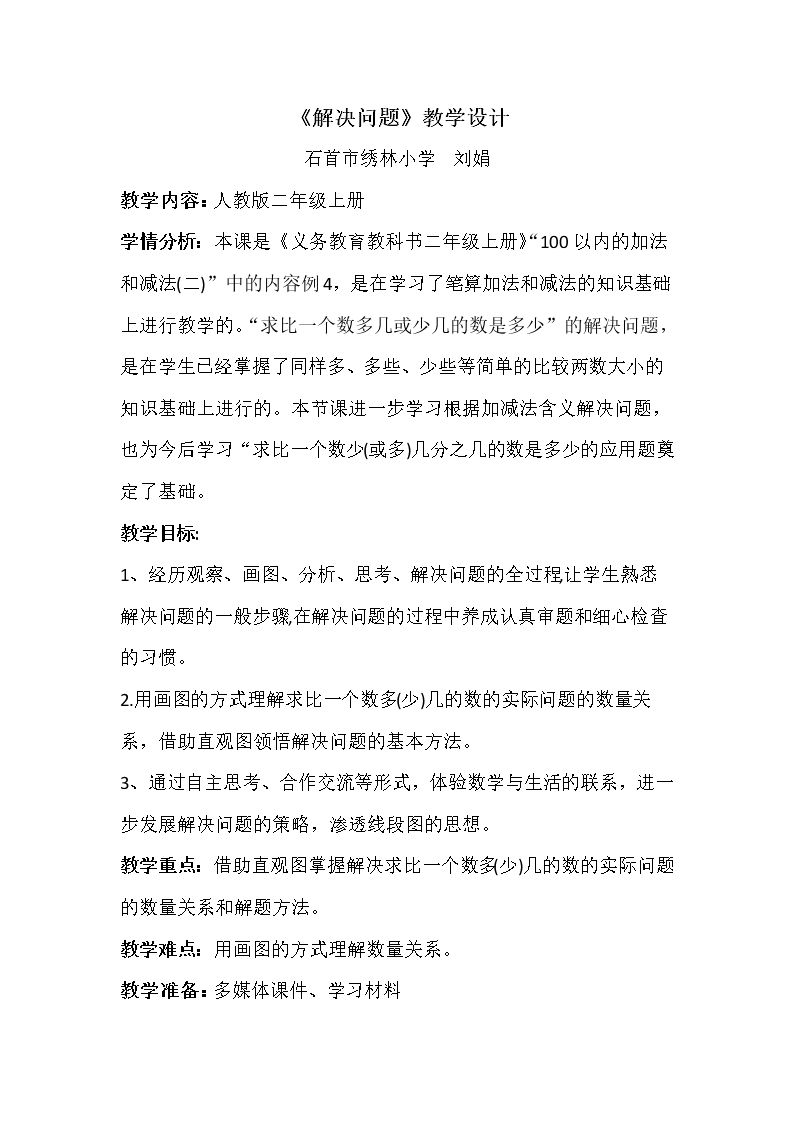 《解决问题》教学设计

石首市绣林小学 刘娟

教学内容：人教版二年级上册

学情分析：本课是《义务教育教科书二年级上册》“100以内的加法和减法(二)”中的内容例4，是在学习了笔算加法和减法的知识基础上进行教学的。“求比一个数多几或少几的数是多少”的解决问题，是在学生已经掌握了同样多、多些、少些等简单的比较两数大小的知识基础上进行的。本节课进一步学习根据加减法含义解决问题，也为今后学习“求比一个数少(或多)几分之几的数是多少的应用题奠定了基础。

教学目标:

1、经历观察、画图、分析、思考、解决问题的全过程让学生熟悉解决问题的一般步骤,在解决问题的过程中养成认真审题和细心检查的习惯。

2.用画图的方式理解求比一个数多(少)几的数的实际问题的数量关系，借助直观图领悟解决问题的基本方法。

3、通过自主思考、合作交流等形式，体验数学与生活的联系，进一步发展解决问题的策略，渗透线段图的思想。

教学重点：借助直观图掌握解决求比一个数多(少)几的数的实际问题的数量关系和解题方法。

教学难点：用画图的方式理解数量关系。

教学准备：多媒体课件、学习材料